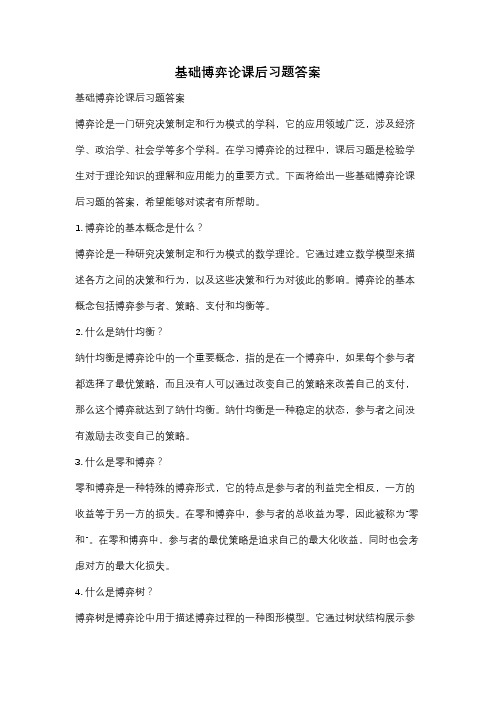 基础博弈论课后习题答案

基础博弈论课后习题答案

博弈论是一门研究决策制定和行为模式的学科，它的应用领域广泛，涉及经济学、政治学、社会学等多个学科。在学习博弈论的过程中，课后习题是检验学生对于理论知识的理解和应用能力的重要方式。下面将给出一些基础博弈论课后习题的答案，希望能够对读者有所帮助。

1. 博弈论的基本概念是什么？

博弈论是一种研究决策制定和行为模式的数学理论。它通过建立数学模型来描述各方之间的决策和行为，以及这些决策和行为对彼此的影响。博弈论的基本概念包括博弈参与者、策略、支付和均衡等。

2. 什么是纳什均衡？

纳什均衡是博弈论中的一个重要概念，指的是在一个博弈中，如果每个参与者都选择了最优策略，而且没有人可以通过改变自己的策略来改善自己的支付，那么这个博弈就达到了纳什均衡。纳什均衡是一种稳定的状态，参与者之间没有激励去改变自己的策略。

3. 什么是零和博弈？

零和博弈是一种特殊的博弈形式，它的特点是参与者的利益完全相反，一方的收益等于另一方的损失。在零和博弈中，参与者的总收益为零，因此被称为"零和"。在零和博弈中，参与者的最优策略是追求自己的最大化收益，同时也会考虑对方的最大化损失。

4. 什么是博弈树？

博弈树是博弈论中用于描述博弈过程的一种图形模型。它通过树状结构展示参